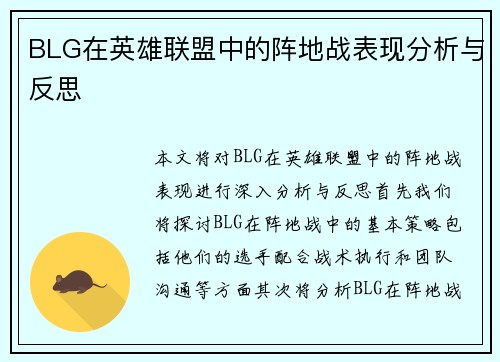 BLG在英雄联盟中的阵地战表现分析与反思

本文将对BLG在英雄联盟中的阵地战表现进行深入分析与反思首先我们将探讨BLG在阵地战中的基本策略包括他们的选手配合战术执行和团队沟通等方面其次将分析BLG在阵地战